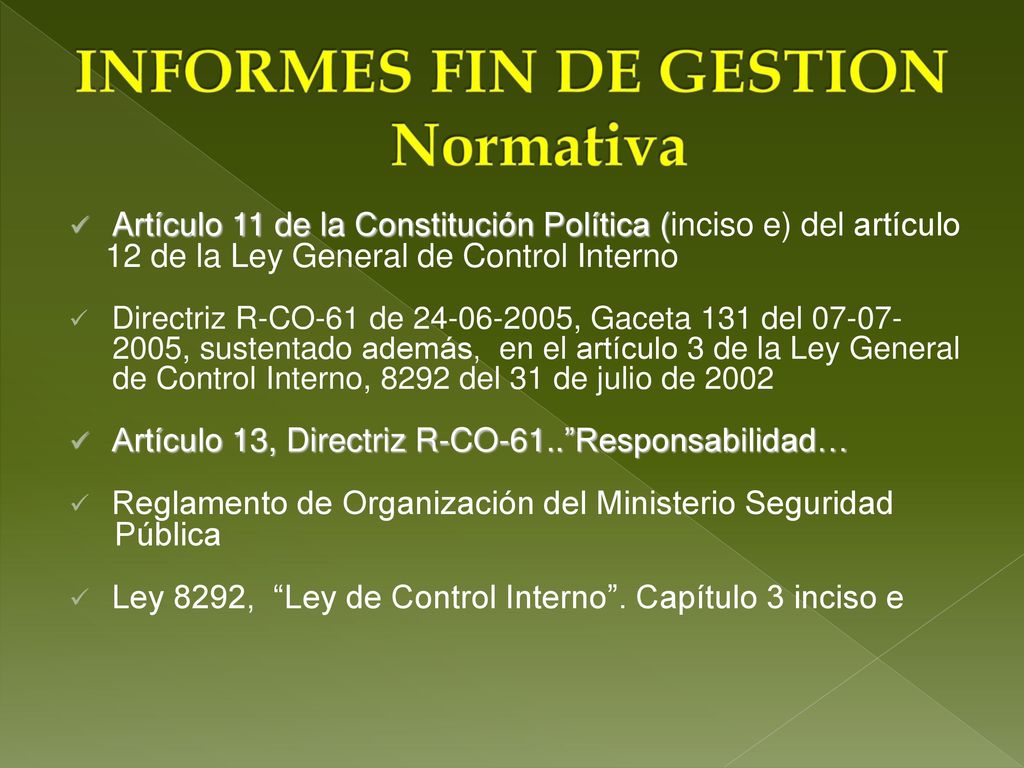 INFORMES FIN DE GESTION
Normativa

✓ Artículo 11 de la Constitución Política (inciso e) del artículo 12 de la Ley General de Control Interno

✓ Directriz R-CO-61 de 24-06-2005, Gaceta 131 del 07-07-2005, sustentado además, en el artículo 3 de la Ley General de Control Interno, 8292 del 31 de julio de 2002

✓ Artículo 13, Directriz R-CO-61..”Responsabilidad…

✓ Reglamento de Organización del Ministerio Seguridad Pública

✓ Ley 8292, “Ley de Control Interno”. Capítulo 3 inciso e